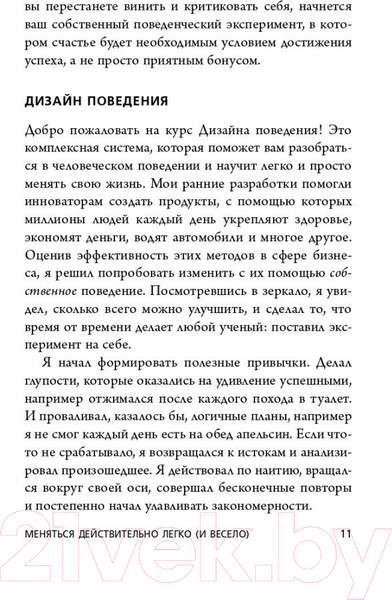 вы перестанете винить и критиковать себя, начнется ваш собственный поведенческий эксперимент, в котором счастье будет необходимым условием достижения успеха, а не просто приятным бонусом.

ДИЗАЙН ПОВЕДЕНИЯ

Добро пожаловать на курс Дизайна поведения! Это комплексная система, которая поможет вам разобраться в человеческом поведении и научит легко и просто менять свою жизнь. Мои ранние разработки помогли инноваторам создать продукты, с помощью которых миллионы людей каждый день укрепляют здоровье, экономят деньги, водят автомобили и многое другое. Оценив эффективность этих методов в сфере бизнеса, я решил попробовать изменить с их помощью собственное поведение. Посмотревшись в зеркало, я увидел, сколько всего можно улучшить, и сделал то, что время от времени делает любой ученый: поставил эксперимент на себе.

Я начал формировать полезные привычки. Делал глупости, которые оказались на удивление успешными, например отжимался после каждого похода в туалет. И проваливал, казалось бы, логичные планы, например я не смог каждый день есть на обед апельсин. Если что-то не срабатывало, я возвращался к истокам и анализировал произошедшее. Я действовал по наитию, вращался вокруг своей оси, совершал бесконечные повторы и постепенно начал улавливать закономерности.

МЕНЯТЬСЯ ДЕЙСТВИТЕЛЬНО ЛЕГКО (И ВЕСЕЛО) 11

21vek.by